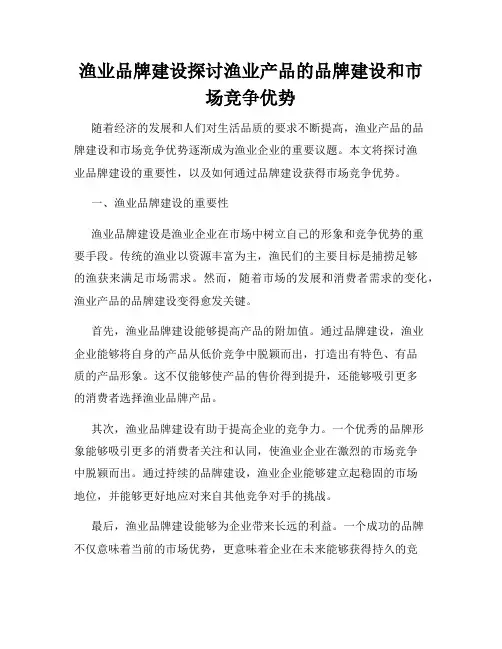 渔业品牌建设探讨渔业产品的品牌建设和市场竞争优势

随着经济的发展和人们对生活品质的要求不断提高，渔业产品的品牌建设和市场竞争优势逐渐成为渔业企业的重要议题。本文将探讨渔业品牌建设的重要性，以及如何通过品牌建设获得市场竞争优势。

一、渔业品牌建设的重要性

渔业品牌建设是渔业企业在市场中树立自己的形象和竞争优势的重要手段。传统的渔业以资源丰富为主，渔民们的主要目标是捕捞足够的渔获来满足市场需求。然而，随着市场的发展和消费者需求的变化，渔业产品的品牌建设变得愈发关键。

首先，渔业品牌建设能够提高产品的附加值。通过品牌建设，渔业企业能够将自身的产品从低价竞争中脱颖而出，打造出有特色、有品质的产品形象。这不仅能够使产品的售价得到提升，还能够吸引更多的消费者选择渔业品牌产品。

其次，渔业品牌建设有助于提高企业的竞争力。一个优秀的品牌形象能够吸引更多的消费者关注和认同，使渔业企业在激烈的市场竞争中脱颖而出。通过持续的品牌建设，渔业企业能够建立起稳固的市场地位，并能够更好地应对来自其他竞争对手的挑战。

最后，渔业品牌建设能够为企业带来长远的利益。一个成功的品牌不仅意味着当前的市场优势，更意味着企业在未来能够获得持久的竞